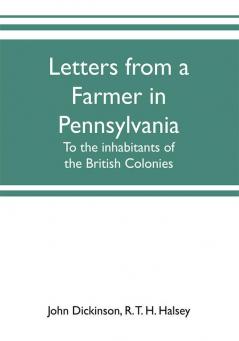 Letters from a Farmer in Pennsylvania

To the inhabitants of the British Colonies

John Dickinson, R. T. H. Halsey